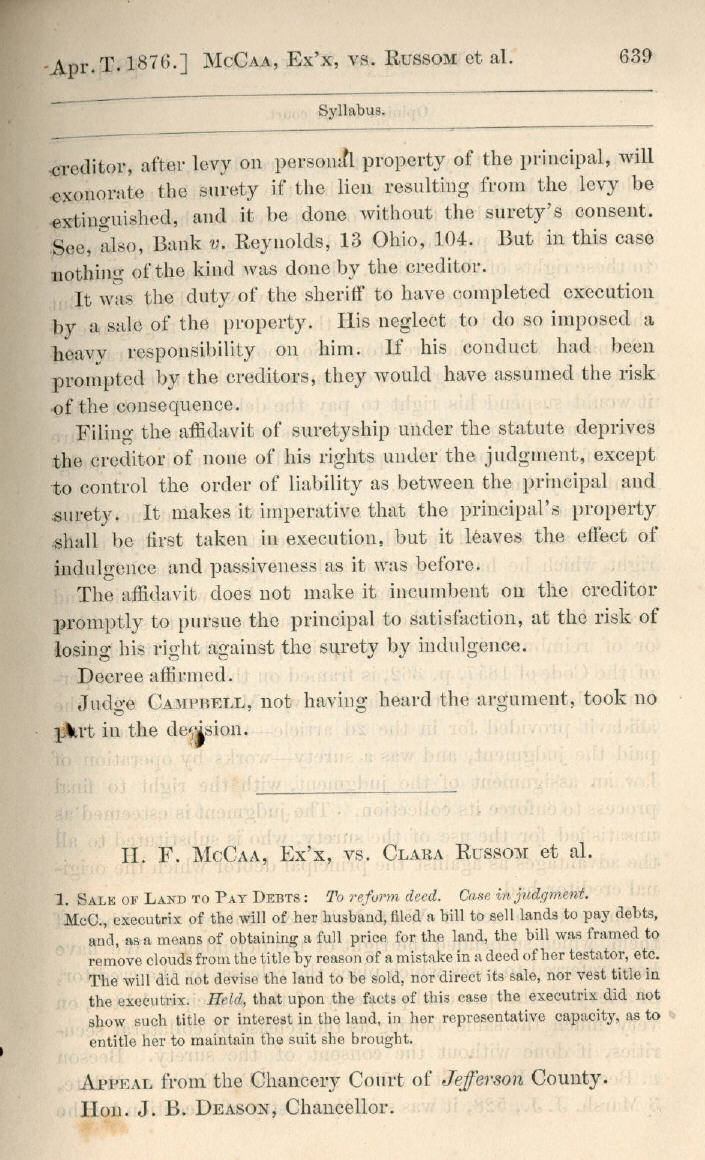 Apr. T. 1876.] McCaa, Ex'x, vs. Russom et al. 639

Syllabus.

creditor, after levy on personal property of the principal, will exonorate the surety if the lien resulting from the levy be extinguished, and it be done without the surety's consent. See, also, Bank v. Reynolds, 13 Ohio, 104. But in this case nothing of the kind was done by the creditor.

It was the duty of the sheriff to have completed execution by a sale of the property. His neglect to do so imposed a heavy responsibility on him. If his conduct had been prompted by the creditors, they would have assumed the risk of the consequence.

Filing the affidavit of suretyship under the statute deprives the creditor of none of his rights under the judgment, except to control the order of liability as between the principal and surety. It makes it imperative that the principal's property shall be first taken in execution, but it leaves the effect of indulgence and passiveness as it was before.

The affidavit does not make it incumbent on the creditor promptly to pursue the principal to satisfaction, at the risk of losing his right against the surety by indulgence.

Decree affirmed.

Judge Campbell, not having heard the argument, took no part in the decision.

H. F. McCaa, Ex'x, vs. Clara Russom et al.

1. Sale of Land to Pay Debts: To reform deed. Case in judgment.

McC., executrix of the will of her husband, filed a bill to sell lands to pay debts, and, as a means of obtaining a full price for the land, the bill was framed to remove clouds from the title by reason of a mistake in a deed of her testator, etc. The will did not devise the land to be sold, nor direct its sale, nor vest title in the executrix. Held, that upon the facts of this case the executrix did not show such title or interest in the land, in her representative capacity, as to entitle her to maintain the suit she brought.

Appeal from the Chancery Court of Jefferson County. Hon. J. B. Deason, Chancellor.